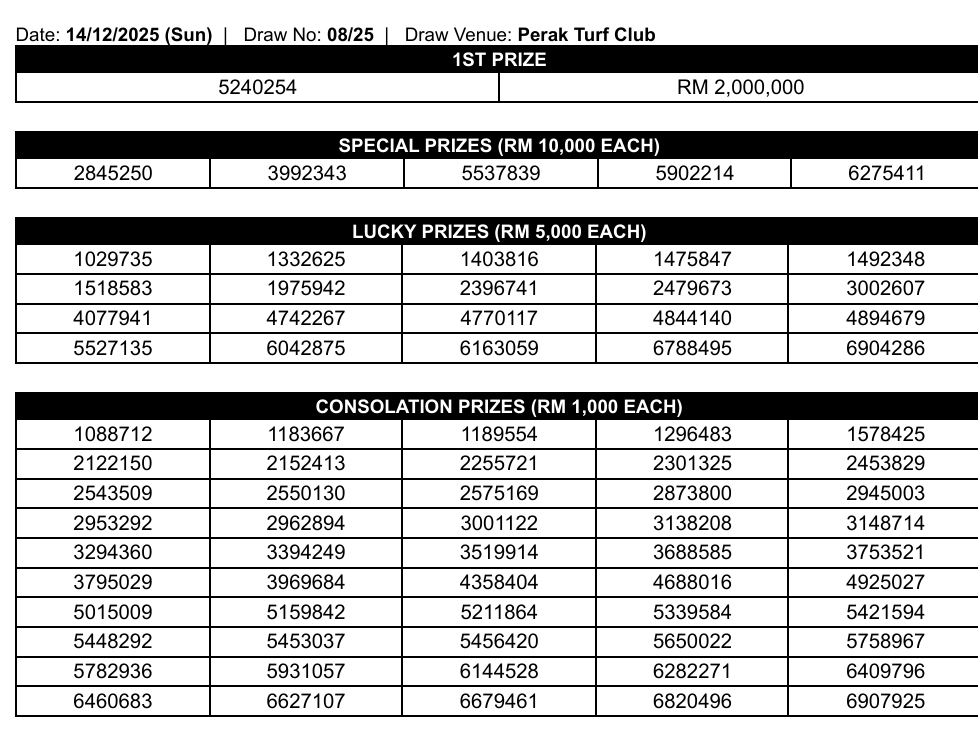 Date: 14/12/2025 (Sun) | Draw No: 08/25 | Draw Venue: Perak Turf Club

| 1ST PRIZE | |
|---|---|
| 5240254 | RM 2,000,000 |

| SPECIAL PRIZES (RM 10,000 EACH) | | | | |
|---|---|---|---|---|
| 2845250 | 3992343 | 5537839 | 5902214 | 6275411 |

| LUCKY PRIZES (RM 5,000 EACH) | | | | |
|---|---|---|---|---|
| 1029735 | 1332625 | 1403816 | 1475847 | 1492348 |
| 1518583 | 1975942 | 2396741 | 2479673 | 3002607 |
| 4077941 | 4742267 | 4770117 | 4844140 | 4894679 |
| 5527135 | 6042875 | 6163059 | 6788495 | 6904286 |

| CONSOLATION PRIZES (RM 1,000 EACH) | | | | |
|---|---|---|---|---|
| 1088712 | 1183667 | 1189554 | 1296483 | 1578425 |
| 2122150 | 2152413 | 2255721 | 2301325 | 2453829 |
| 2543509 | 2550130 | 2575169 | 2873800 | 2945003 |
| 2953292 | 2962894 | 3001122 | 3138208 | 3148714 |
| 3294360 | 3394249 | 3519914 | 3688585 | 3753521 |
| 3795029 | 3969684 | 4358404 | 4688016 | 4925027 |
| 5015009 | 5159842 | 5211864 | 5339584 | 5421594 |
| 5448292 | 5453037 | 5456420 | 5650022 | 5758967 |
| 5782936 | 5931057 | 6144528 | 6282271 | 6409796 |
| 6460683 | 6627107 | 6679461 | 6820496 | 6907925 |